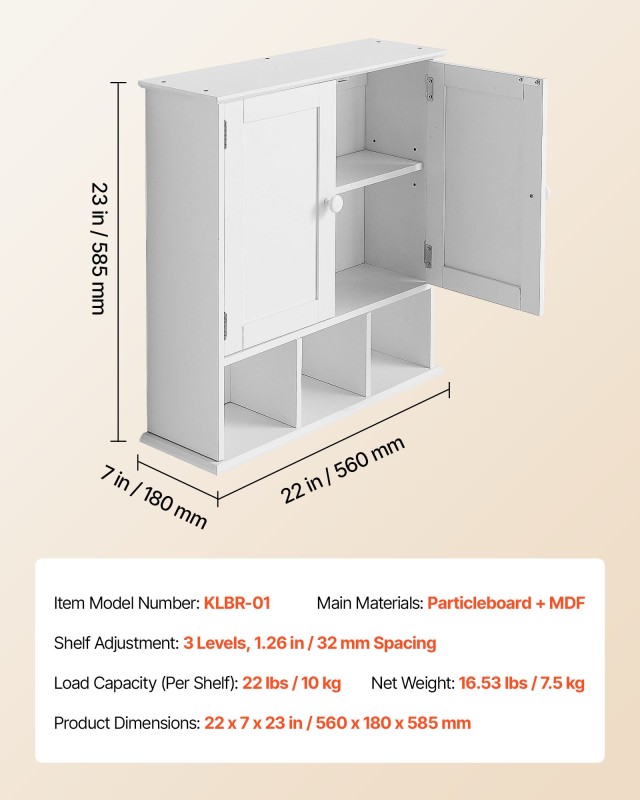 23 in / 585 mm

7 in / 180 mm

22 in / 560 mm

Item Model Number: KLBR-01 Main Materials: Particleboard + MDF

Shelf Adjustment: 3 Levels, 1.26 in / 32 mm Spacing

Load Capacity (Per Shelf): 22 lbs / 10 kg Net Weight: 16.53 lbs / 7.5 kg

Product Dimensions: 22 x 7 x 23 in / 560 x 180 x 585 mm